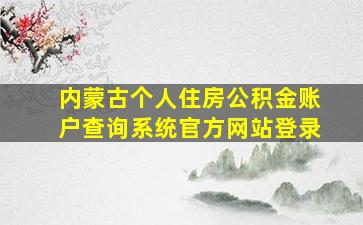 内蒙古个人住房公积金账户查询系统官方网站登录